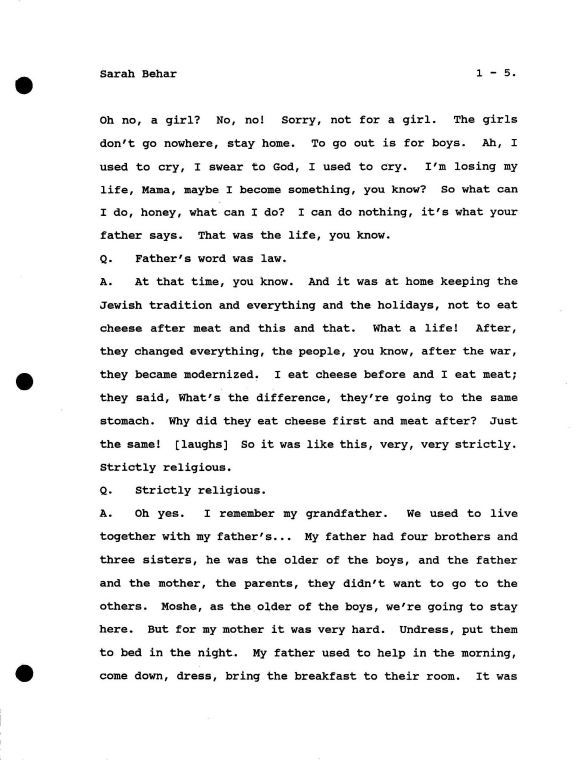 Sarah Behar 1 - 5.

Oh no, a girl? No, no! Sorry, not for a girl. The girls don't go nowhere, stay home. To go out is for boys. Ah, I used to cry, I swear to God, I used to cry. I'm losing my life, Mama, maybe I become something, you know? So what can I do, honey, what can I do? I can do nothing, it's what your father says. That was the life, you know.

Q. Father's word was law.

A. At that time, you know. And it was at home keeping the Jewish tradition and everything and the holidays, not to eat cheese after meat and this and that. What a life! After, they changed everything, the people, you know, after the war, they became modernized. I eat cheese before and I eat meat; they said, What's the difference, they're going to the same stomach. Why did they eat cheese first and meat after? Just the same! [laughs] So it was like this, very, very strictly. Strictly religious.

Q. Strictly religious.

A. Oh yes. I remember my grandfather. We used to live together with my father's... My father had four brothers and three sisters, he was the older of the boys, and the father and the mother, the parents, they didn't want to go to the others. Moshe, as the older of the boys, we're going to stay here. But for my mother it was very hard. Undress, put them to bed in the night. My father used to help in the morning, come down, dress, bring the breakfast to their room. It was